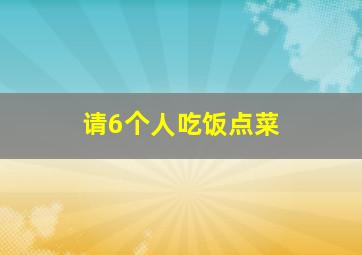 请6个人吃饭点菜